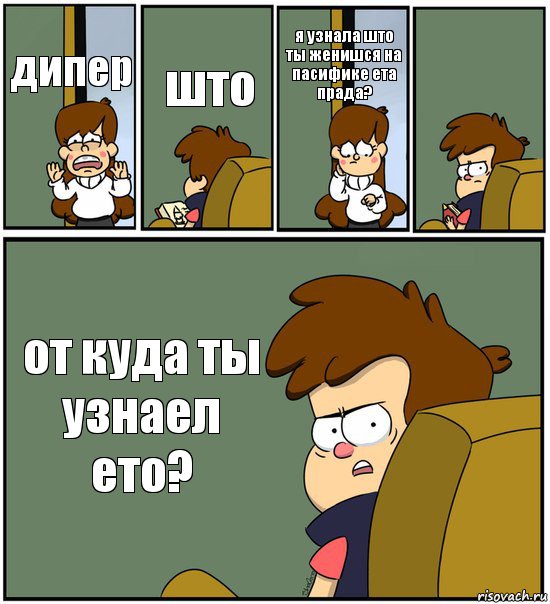 дипер

што

я узнала што ты женишся на пасифике ета прада?

от куда ты узнаел ето?

risovach.ru